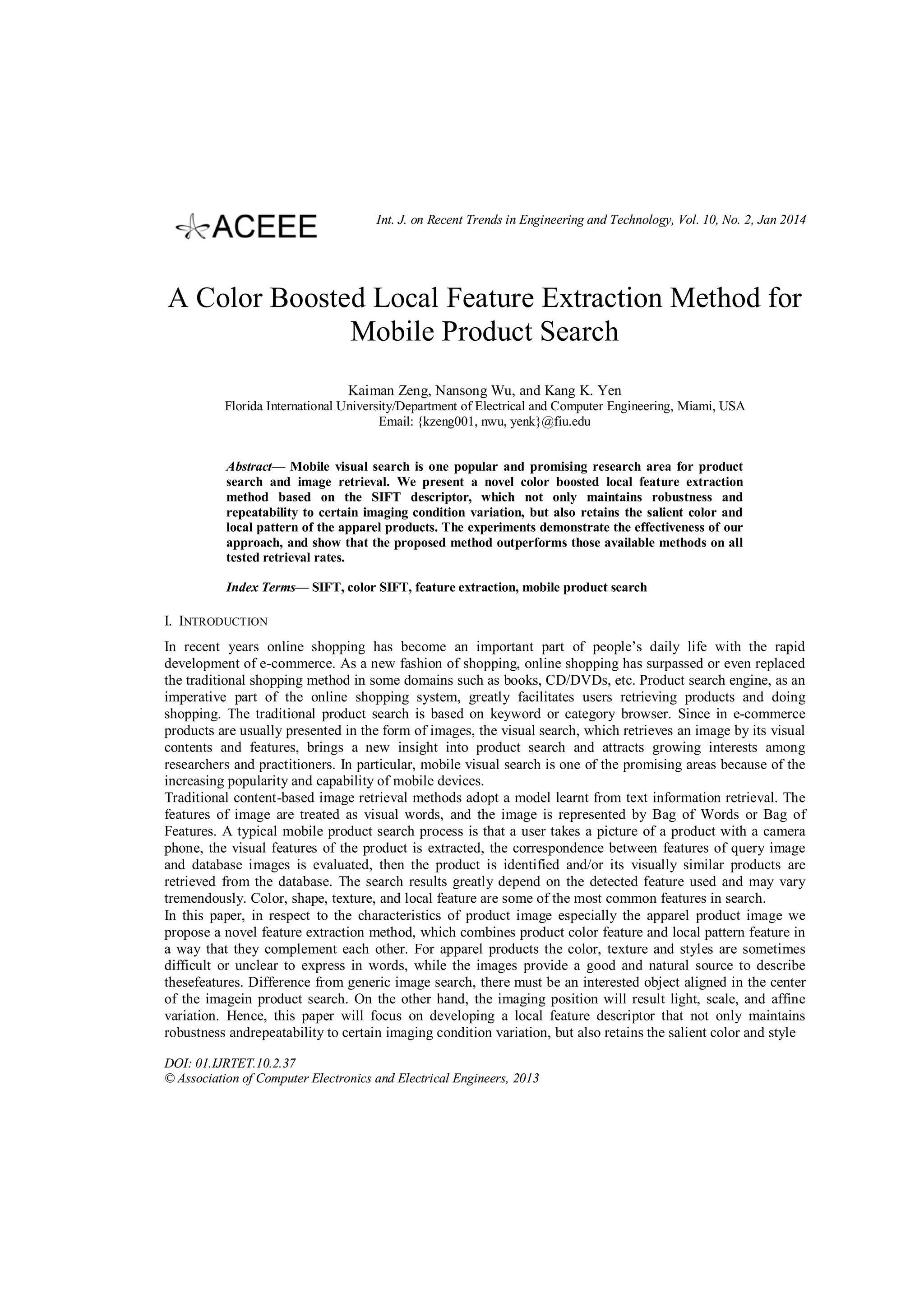 ACEEE

Int. J. on Recent Trends in Engineering and Technology, Vol. 10, No. 2, Jan 2014

A Color Boosted Local Feature Extraction Method for Mobile Product Search

Kaiman Zeng, Nansong Wu, and Kang K. Yen
Florida International University/Department of Electrical and Computer Engineering, Miami, USA
Email: {kzeng001, nwu, yenk}@fiu.edu

Abstract— Mobile visual search is one popular and promising research area for product search and image retrieval. We present a novel color boosted local feature extraction method based on the SIFT descriptor, which not only maintains robustness and repeatability to certain imaging condition variation, but also retains the salient color and local pattern of the apparel products. The experiments demonstrate the effectiveness of our approach, and show that the proposed method outperforms those available methods on all tested retrieval rates.

Index Terms— SIFT, color SIFT, feature extraction, mobile product search

I. INTRODUCTION

In recent years online shopping has become an important part of people's daily life with the rapid development of e-commerce. As a new fashion of shopping, online shopping has surpassed or even replaced the traditional shopping method in some domains such as books, CD/DVDs, etc. Product search engine, as an imperative part of the online shopping system, greatly facilitates users retrieving products and doing shopping. The traditional product search is based on keyword or category browser. Since in e-commerce products are usually presented in the form of images, the visual search, which retrieves an image by its visual contents and features, brings a new insight into product search and attracts growing interests among researchers and practitioners. In particular, mobile visual search is one of the promising areas because of the increasing popularity and capability of mobile devices.
Traditional content-based image retrieval methods adopt a model learnt from text information retrieval. The features of image are treated as visual words, and the image is represented by Bag of Words or Bag of Features. A typical mobile product search process is that a user takes a picture of a product with a camera phone, the visual features of the product is extracted, the correspondence between features of query image and database images is evaluated, then the product is identified and/or its visually similar products are retrieved from the database. The search results greatly depend on the detected feature used and may vary tremendously. Color, shape, texture, and local feature are some of the most common features in search.
In this paper, in respect to the characteristics of product image especially the apparel product image we propose a novel feature extraction method, which combines product color feature and local pattern feature in a way that they complement each other. For apparel products the color, texture and styles are sometimes difficult or unclear to express in words, while the images provide a good and natural source to describe thesefeatures. Difference from generic image search, there must be an interested object aligned in the center of the imagein product search. On the other hand, the imaging position will result light, scale, and affine variation. Hence, this paper will focus on developing a local feature descriptor that not only maintains robustness andrepeatability to certain imaging condition variation, but also retains the salient color and style

DOI: 01.IJRTET.10.2.37
© Association of Computer Electronics and Electrical Engineers, 2013